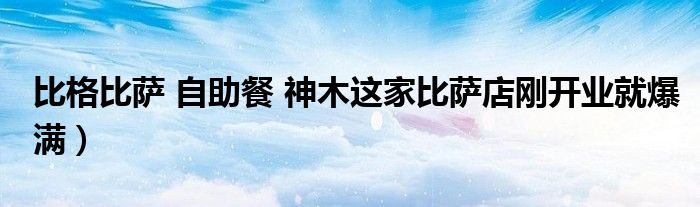 比格比萨 自助餐 神木这家比萨店刚开业就爆满）